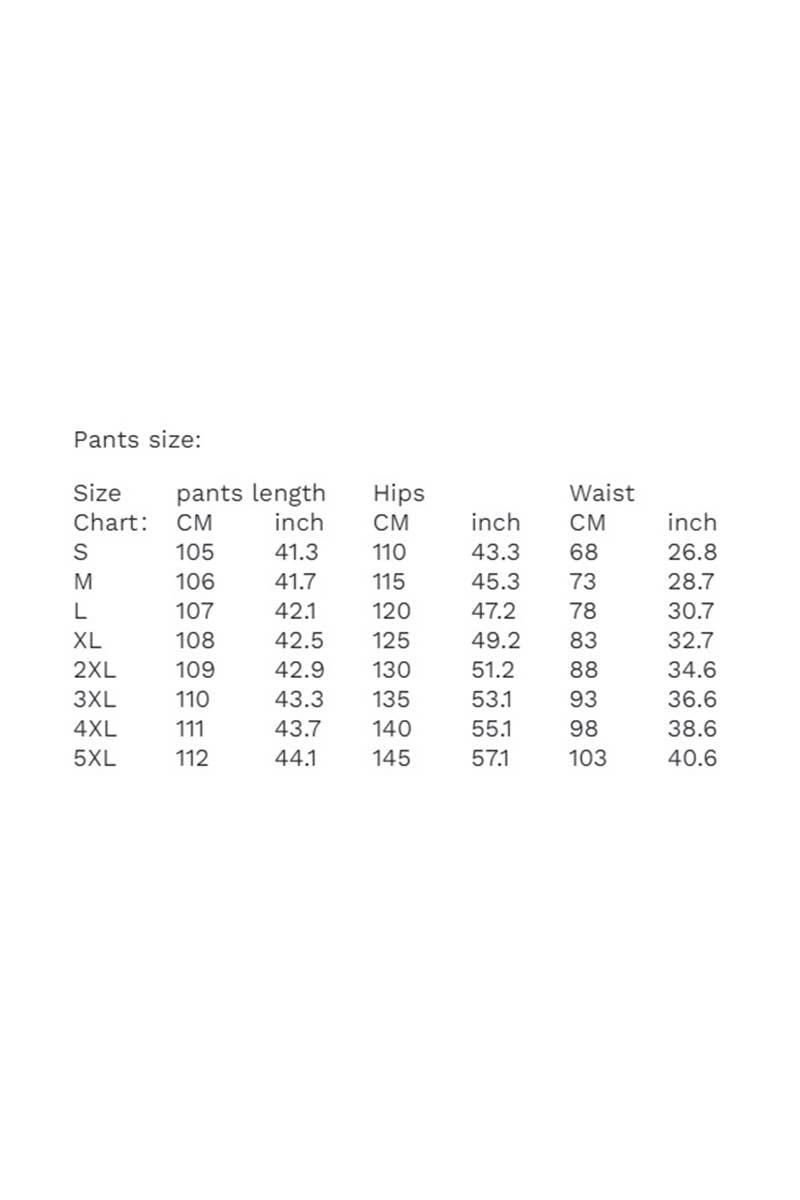 Pants size:

| Size Chart: | pants length CM | inch | Hips CM | inch | Waist CM | inch |
|---|---|---|---|---|---|---|
| S | 105 | 41.3 | 110 | 43.3 | 68 | 26.8 |
| M | 106 | 41.7 | 115 | 45.3 | 73 | 28.7 |
| L | 107 | 42.1 | 120 | 47.2 | 78 | 30.7 |
| XL | 108 | 42.5 | 125 | 49.2 | 83 | 32.7 |
| 2XL | 109 | 42.9 | 130 | 51.2 | 88 | 34.6 |
| 3XL | 110 | 43.3 | 135 | 53.1 | 93 | 36.6 |
| 4XL | 111 | 43.7 | 140 | 55.1 | 98 | 38.6 |
| 5XL | 112 | 44.1 | 145 | 57.1 | 103 | 40.6 |